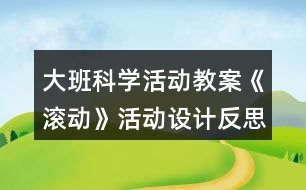 大班科学活动教案《滚动》活动设计反思